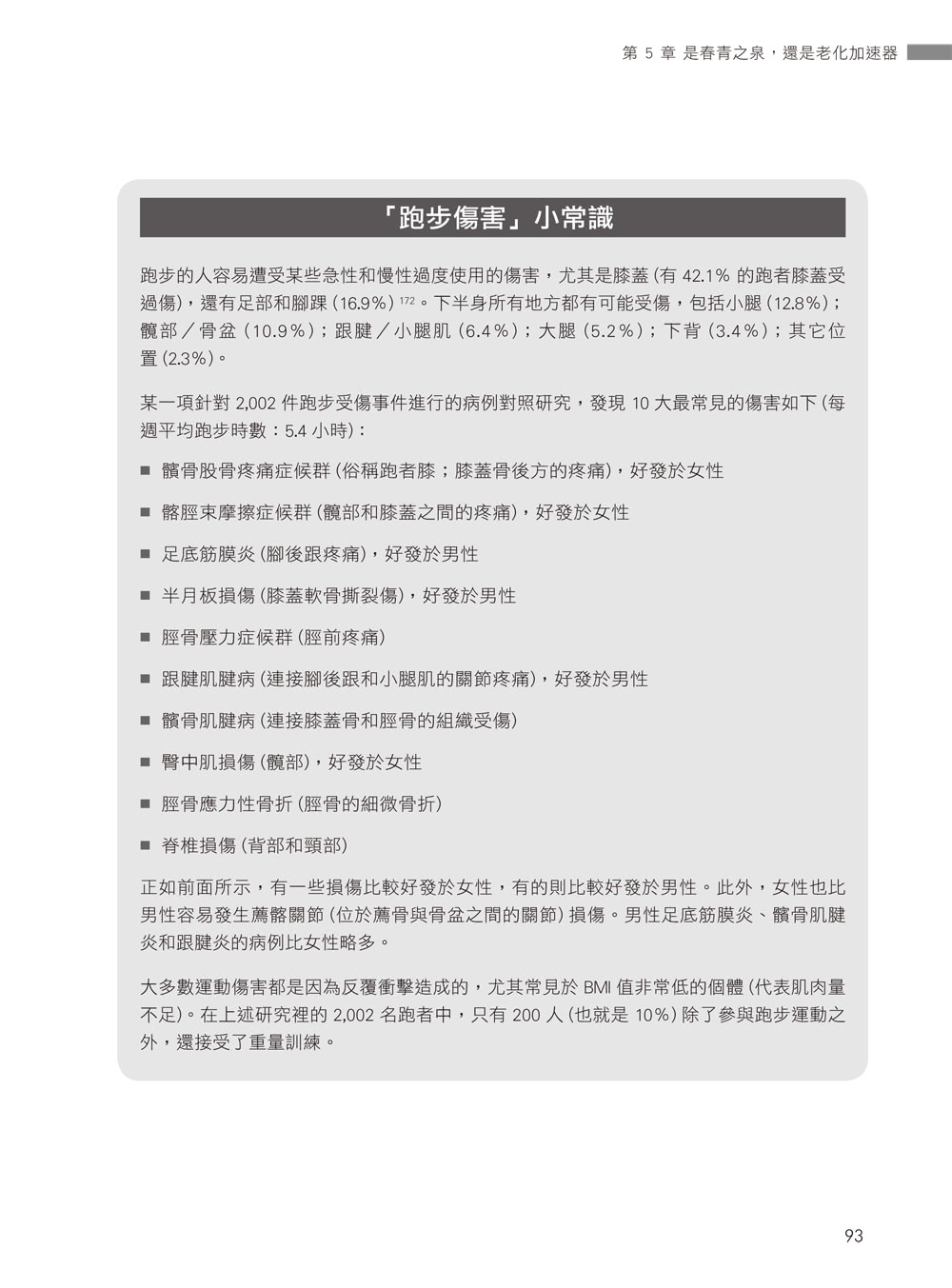 第 5 章 是春青之泉，還是老化加速器

「跑步傷害」小常識

跑步的人容易遭受某些急性和慢性過度使用的傷害，尤其是膝蓋 (有 42.1% 的跑者膝蓋受過傷)，還有足部和腳踝 (16.9%) $^{172}$。下半身所有地方都有可能受傷，包括小腿 (12.8%)；髖部／骨盆 (10.9%)；跟腱／小腿肌 (6.4%)；大腿 (5.2%)；下背 (3.4%)；其它位置 (2.3%)。

某一項針對 2,002 件跑步受傷事件進行的病例對照研究，發現 10 大最常見的傷害如下 (每週平均跑步時數：5.4 小時)：

■ 髕骨股骨疼痛症候群 (俗稱跑者膝；膝蓋骨後方的疼痛)，好發於女性

■ 髂脛束摩擦症候群 (髖部和膝蓋之間的疼痛)，好發於女性

■ 足底筋膜炎 (腳後跟疼痛)，好發於男性

■ 半月板損傷 (膝蓋軟骨撕裂傷)，好發於男性

■ 脛骨壓力症候群 (脛前疼痛)

■ 跟腱肌腱病 (連接腳後跟和小腿肌的關節疼痛)，好發於男性

■ 髕骨肌腱病 (連接膝蓋骨和脛骨的組織受傷)

■ 臀中肌損傷 (髖部)，好發於女性

■ 脛骨應力性骨折 (脛骨的細微骨折)

■ 脊椎損傷 (背部和頸部)

正如前面所示，有一些損傷比較好發於女性，有的則比較好發於男性。此外，女性也比男性容易發生薦髂關節 (位於薦骨與骨盆之間的關節) 損傷。男性足底筋膜炎、髕骨肌腱炎和跟腱炎的病例比女性略多。

大多數運動傷害都是因為反覆衝擊造成的，尤其常見於 BMI 值非常低的個體 (代表肌肉量不足)。在上述研究裡的 2,002 名跑者中，只有 200 人 (也就是 10%) 除了參與跑步運動之外，還接受了重量訓練。

93